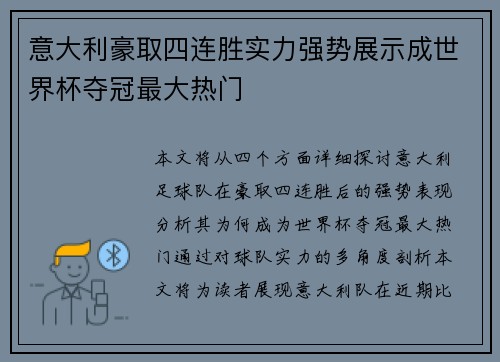 意大利豪取四连胜实力强势展示成世界杯夺冠最大热门

本文将从四个方面详细探讨意大利足球队在豪取四连胜后的强势表现分析其为何成为世界杯夺冠最大热门通过对球队实力的多角度剖析本文将为读者展现意大利队在近期比